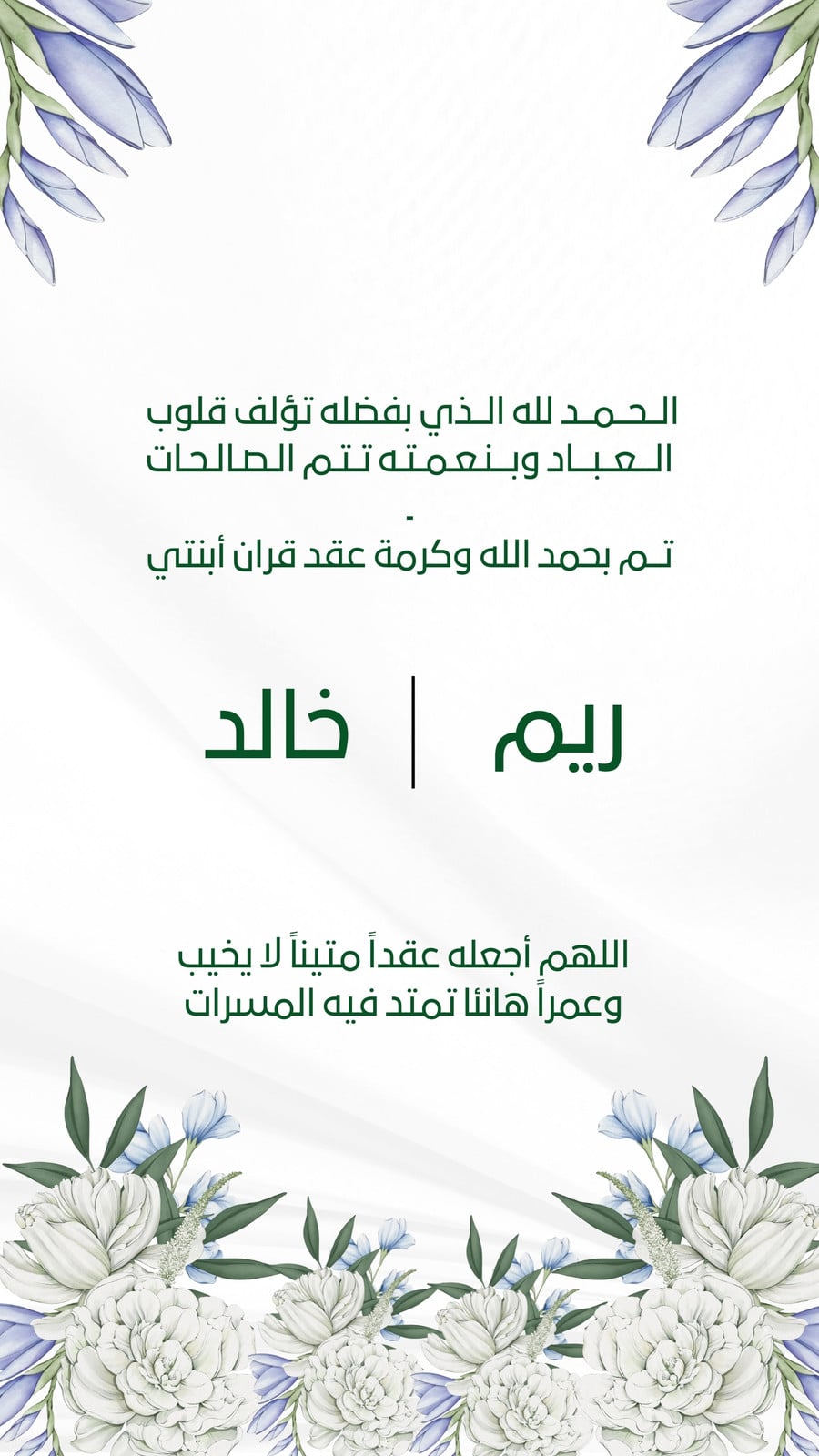 الحمد لله الذي بفضله تؤلف قلوب العباد وبنعمته تتم الصالحات
-
تم بحمد الله وكرمة عقد قران أبنتي

ريم | خالد

اللهم أجعله عقداً متيناً لا يخيب وعمراً هانئا تمتد فيه المسرات